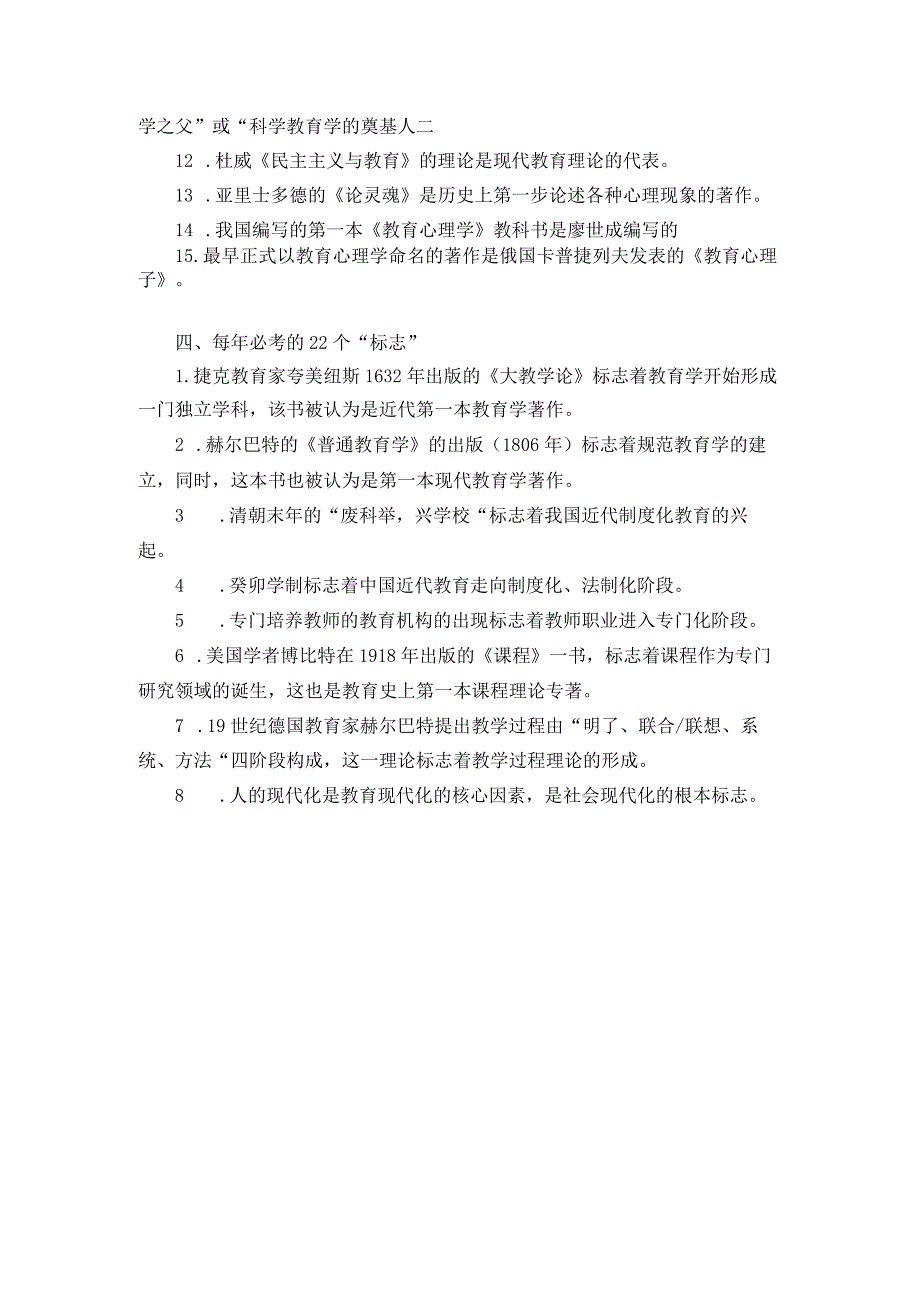 学之父”或“科学教育学的奠基人二

12 .杜威《民主主义与教育》的理论是现代教育理论的代表。

13 .亚里士多德的《论灵魂》是历史上第一步论述各种心理现象的著作。

14 .我国编写的第一本《教育心理学》教科书是廖世成编写的

15.最早正式以教育心理学命名的著作是俄国卡普捷列夫发表的《教育心理子》。

四、每年必考的22个“标志”

1.捷克教育家夸美纽斯1632年出版的《大教学论》标志着教育学开始形成一门独立学科，该书被认为是近代第一本教育学著作。

2 .赫尔巴特的《普通教育学》的出版（1806年）标志着规范教育学的建立，同时，这本书也被认为是第一本现代教育学著作。

3 .清朝末年的“废科举，兴学校“标志着我国近代制度化教育的兴起。

4 .癸卯学制标志着中国近代教育走向制度化、法制化阶段。

5 .专门培养教师的教育机构的出现标志着教师职业进入专门化阶段。

6 .美国学者博比特在1918年出版的《课程》一书，标志着课程作为专门研究领域的诞生，这也是教育史上第一本课程理论专著。

7 .19世纪德国教育家赫尔巴特提出教学过程由“明了、联合/联想、系统、方法“四阶段构成，这一理论标志着教学过程理论的形成。

8 .人的现代化是教育现代化的核心因素，是社会现代化的根本标志。